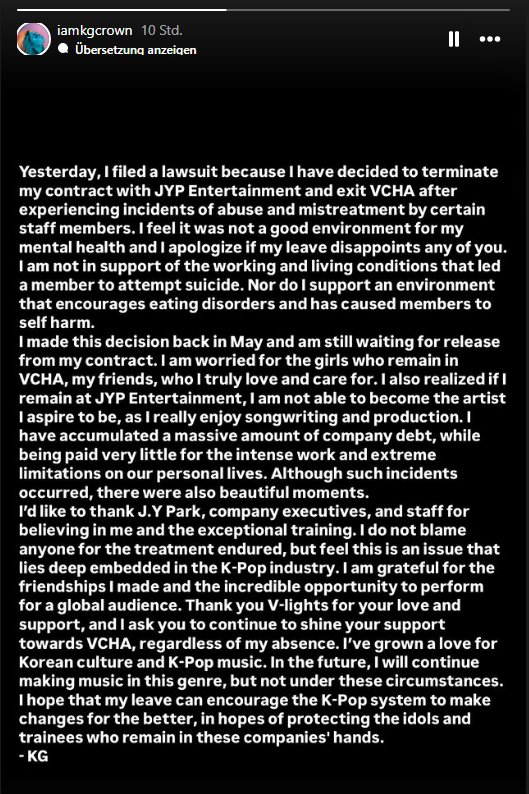 iamkgcrown 10 Std.
Übersetzung anzeigen

Yesterday, I filed a lawsuit because I have decided to terminate my contract with JYP Entertainment and exit VCHA after experiencing incidents of abuse and mistreatment by certain staff members. I feel it was not a good environment for my mental health and I apologize if my leave disappoints any of you. I am not in support of the working and living conditions that led a member to attempt suicide. Nor do I support an environment that encourages eating disorders and has caused members to self harm.
I made this decision back in May and am still waiting for release from my contract. I am worried for the girls who remain in VCHA, my friends, who I truly love and care for. I also realized if I remain at JYP Entertainment, I am not able to become the artist I aspire to be, as I really enjoy songwriting and production. I have accumulated a massive amount of company debt, while being paid very little for the intense work and extreme limitations on our personal lives. Although such incidents occurred, there were also beautiful moments.
I'd like to thank J.Y Park, company executives, and staff for believing in me and the exceptional training. I do not blame anyone for the treatment endured, but feel this is an issue that lies deep embedded in the K-Pop industry. I am grateful for the friendships I made and the incredible opportunity to perform for a global audience. Thank you V-lights for your love and support, and I ask you to continue to shine your support towards VCHA, regardless of my absence. I've grown a love for Korean culture and K-Pop music. In the future, I will continue making music in this genre, but not under these circumstances. I hope that my leave can encourage the K-Pop system to make changes for the better, in hopes of protecting the idols and trainees who remain in these companies' hands.
- KG